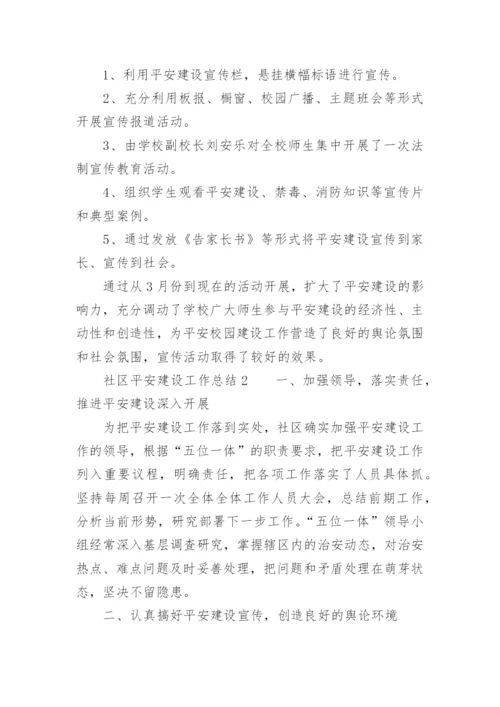 1、利用平安建设宣传栏，悬挂横幅标语进行宣传。

2、充分利用板报、橱窗、校园广播、主题班会等形式开展宣传报道活动。

3、由学校副校长刘安乐对全校师生集中开展了一次法制宣传教育活动。

4、组织学生观看平安建设、禁毒、消防知识等宣传片和典型案例。

5、通过发放《告家长书》等形式将平安建设宣传到家长、宣传到社会。

通过从3月份到现在的活动开展，扩大了平安建设的影响力，充分调动了学校广大师生参与平安建设的经济性、主动性和创造性，为平安校园建设工作营造了良好的舆论氛围和社会氛围，宣传活动取得了较好的效果。

社区平安建设工作总结2　　一、加强领导，落实责任，推进平安建设深入开展

为把平安建设工作落到实处，社区确实加强平安建设工作的领导，根据“五位一体”的职责要求，把平安建设工作列入重要议程，明确责任，把各项工作落实了人员具体抓。坚持每周召开一次全体全体工作人员大会，总结前期工作，分析当前形势，研究部署下一步工作。“五位一体”领导小组经常深入基层调查研究，掌握辖区内的治安动态，对治安热点、难点问题及时妥善处理，把问题和矛盾处理在萌芽状态，坚决不留隐患。

二、认真搞好平安建设宣传，创造良好的舆论环境